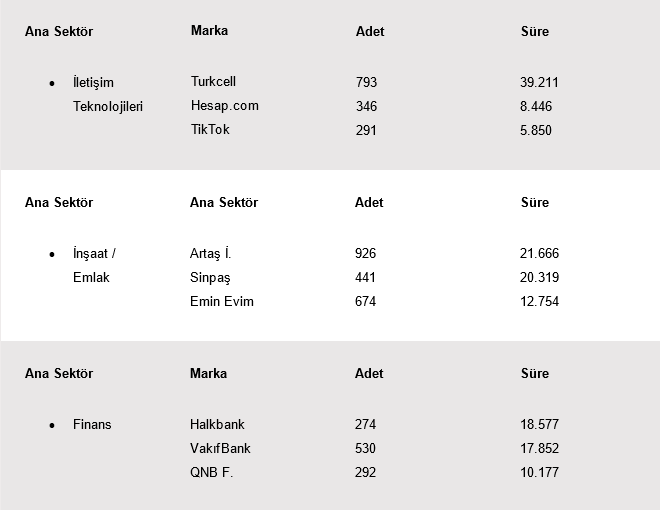 | Ana Sektör | Marka | Adet | Süre |
|---|---|---|---|
| • İletişim Teknolojileri | Turkcell | 793 | 39.211 |
| | Hesap.com | 346 | 8.446 |
| | TikTok | 291 | 5.850 |

| Ana Sektör | Ana Sektör | Adet | Süre |
|---|---|---|---|
| • İnşaat / Emlak | Artaş İ. | 926 | 21.666 |
| | Sinpaş | 441 | 20.319 |
| | Emin Evim | 674 | 12.754 |

| Ana Sektör | Marka | Adet | Süre |
|---|---|---|---|
| • Finans | Halkbank | 274 | 18.577 |
| | VakıfBank | 530 | 17.852 |
| | QNB F. | 292 | 10.177 |